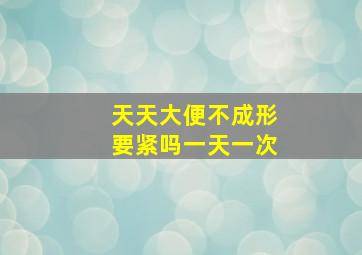 天天大便不成形
要紧吗一天一次